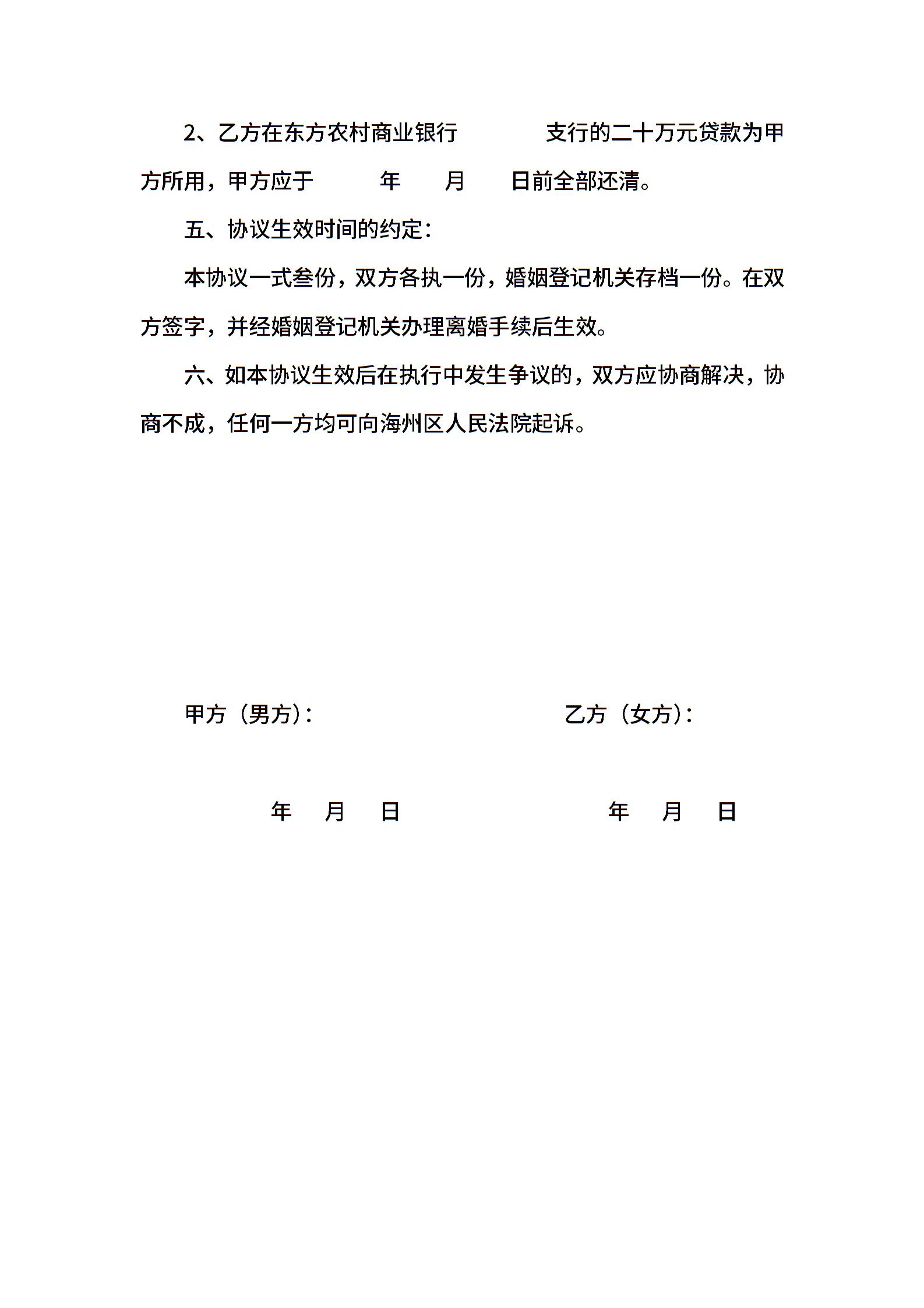 2、乙方在东方农村商业银行　　　支行的二十万元贷款为甲方所用，甲方应于　　　年　　月　　日前全部还清。

五、协议生效时间的约定：

本协议一式叁份，双方各执一份，婚姻登记机关存档一份。在双方签字，并经婚姻登记机关办理离婚手续后生效。

六、如本协议生效后在执行中发生争议的，双方应协商解决，协商不成，任何一方均可向海州区人民法院起诉。

甲方（男方）：

乙方（女方）：

年　月　日

年　月　日